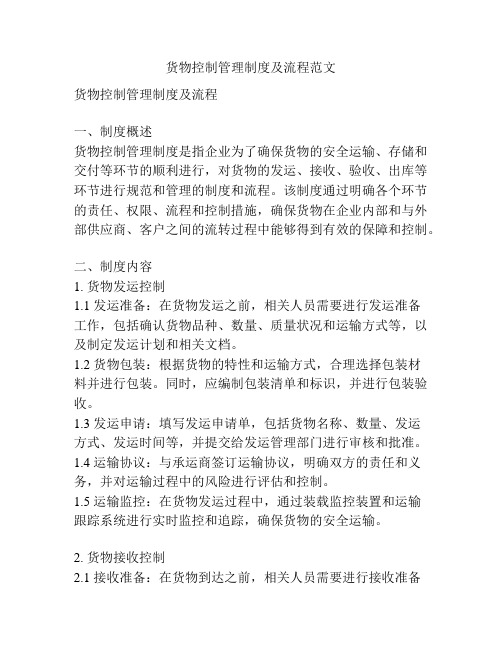 货物控制管理制度及流程范文

货物控制管理制度及流程

一、制度概述
货物控制管理制度是指企业为了确保货物的安全运输、存储和交付等环节的顺利进行，对货物的发运、接收、验收、出库等环节进行规范和管理的制度和流程。该制度通过明确各个环节的责任、权限、流程和控制措施，确保货物在企业内部和与外部供应商、客户之间的流转过程中能够得到有效的保障和控制。

二、制度内容
1. 货物发运控制
1.1 发运准备：在货物发运之前，相关人员需要进行发运准备工作，包括确认货物品种、数量、质量状况和运输方式等，以及制定发运计划和相关文档。
1.2 货物包装：根据货物的特性和运输方式，合理选择包装材料并进行包装。同时，应编制包装清单和标识，并进行包装验收。
1.3 发运申请：填写发运申请单，包括货物名称、数量、发运方式、发运时间等，并提交给发运管理部门进行审核和批准。
1.4 运输协议：与承运商签订运输协议，明确双方的责任和义务，并对运输过程中的风险进行评估和控制。
1.5 运输监控：在货物发运过程中，通过装载监控装置和运输跟踪系统进行实时监控和追踪，确保货物的安全运输。

2. 货物接收控制
2.1 接收准备：在货物到达之前，相关人员需要进行接收准备